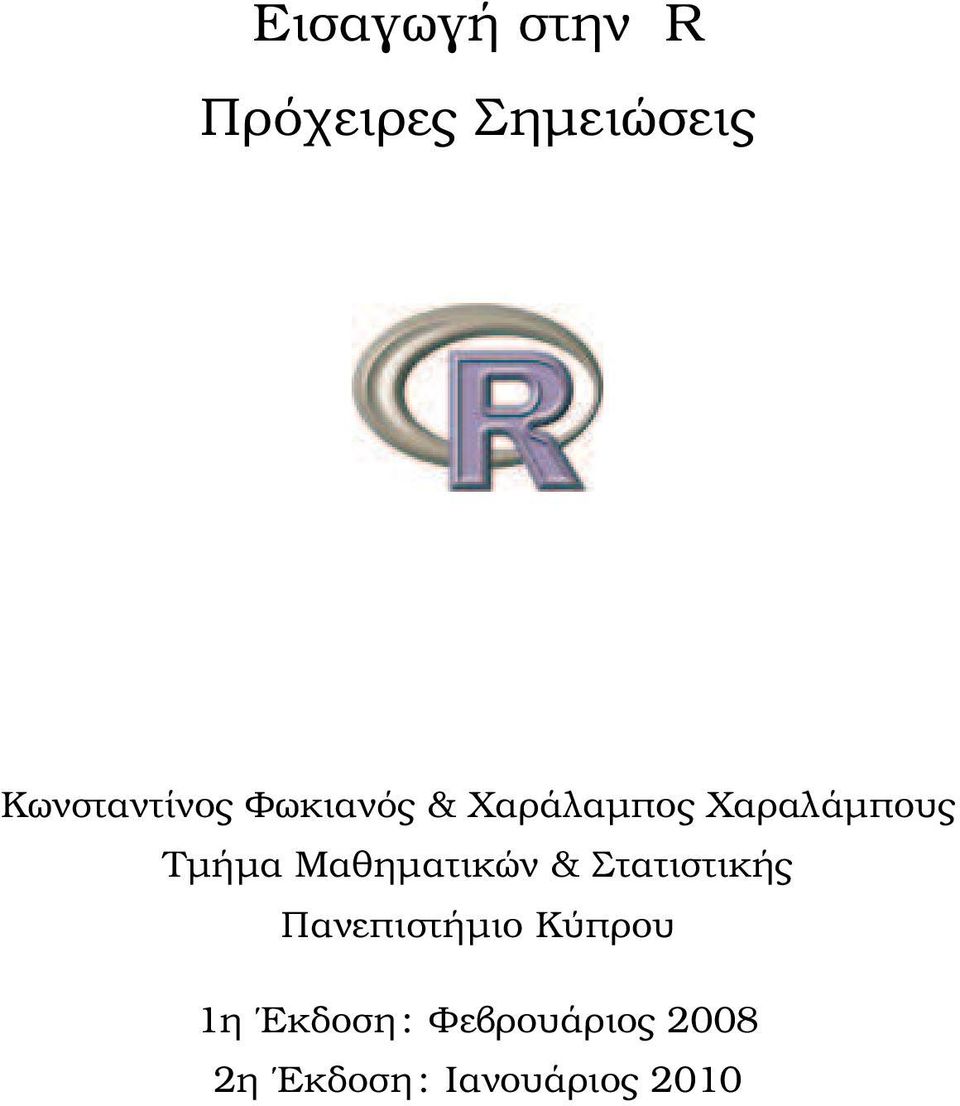 Εισαγωγή στην R

Πρόχειρες Σημειώσεις

R

Κωνσταντίνος Φωκιανός & Χαράλαμπος Χαραλάμπους
Τμήμα Μαθηματικών & Στατιστικής
Πανεπιστήμιο Κύπρου

1η Έκδοση: Φεβρουάριος 2008
2η Έκδοση: Ιανουάριος 2010